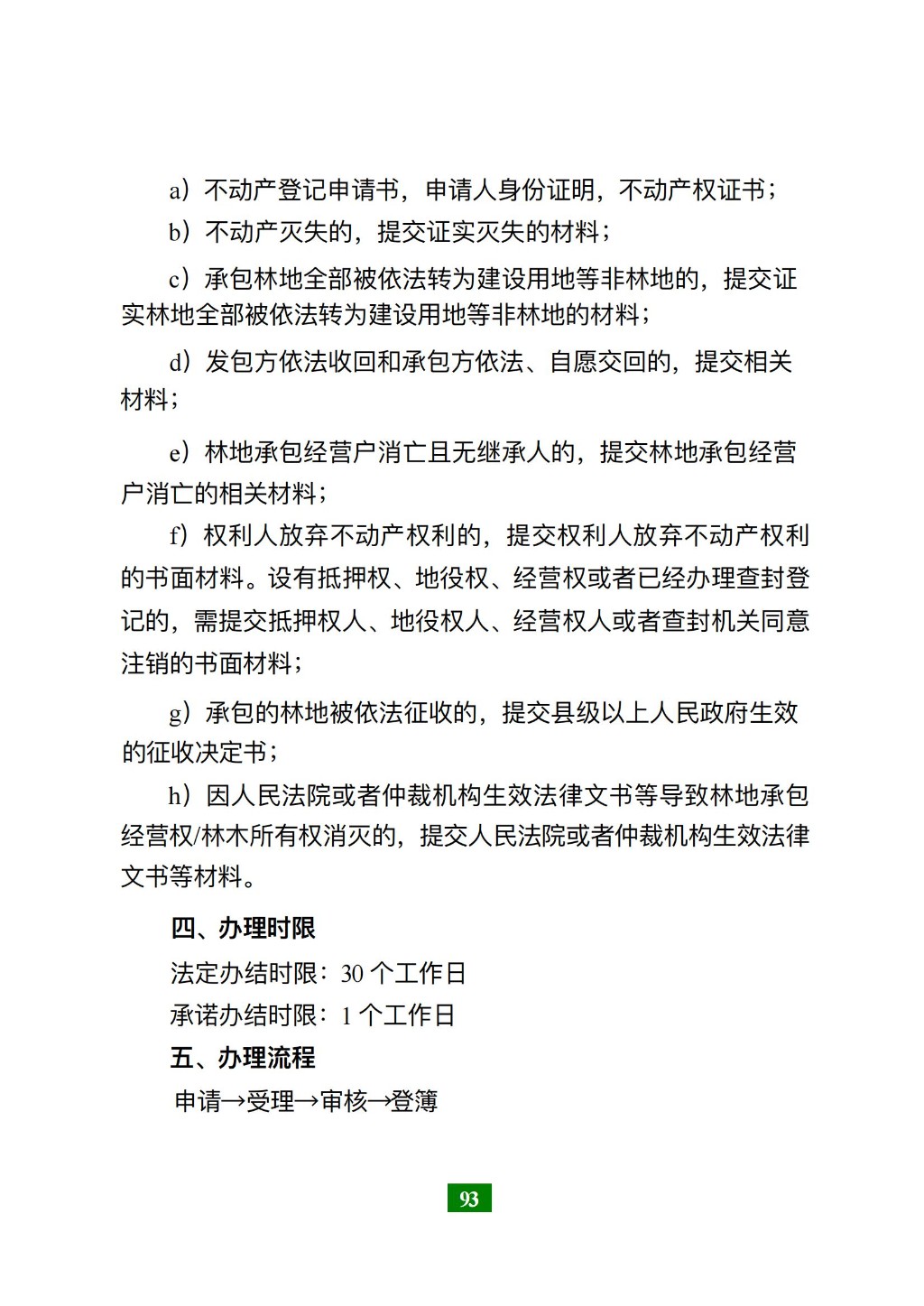 a）不动产登记申请书，申请人身份证明，不动产权证书；

b）不动产灭失的，提交证实灭失的材料；

c）承包林地全部被依法转为建设用地等非林地的，提交证实林地全部被依法转为建设用地等非林地的材料；

d）发包方依法收回和承包方依法、自愿交回的，提交相关材料；

e）林地承包经营户消亡且无继承人的，提交林地承包经营户消亡的相关材料；

f）权利人放弃不动产权利的，提交权利人放弃不动产权利的书面材料。设有抵押权、地役权、经营权或者已经办理查封登记的，需提交抵押权人、地役权人、经营权人或者查封机关同意注销的书面材料；

g）承包的林地被依法征收的，提交县级以上人民政府生效的征收决定书；

h）因人民法院或者仲裁机构生效法律文书等导致林地承包经营权/林木所有权消灭的，提交人民法院或者仲裁机构生效法律文书等材料。

四、办理时限

法定办结时限：30 个工作日

承诺办结时限：1 个工作日

五、办理流程

申请→受理→审核→登簿

93